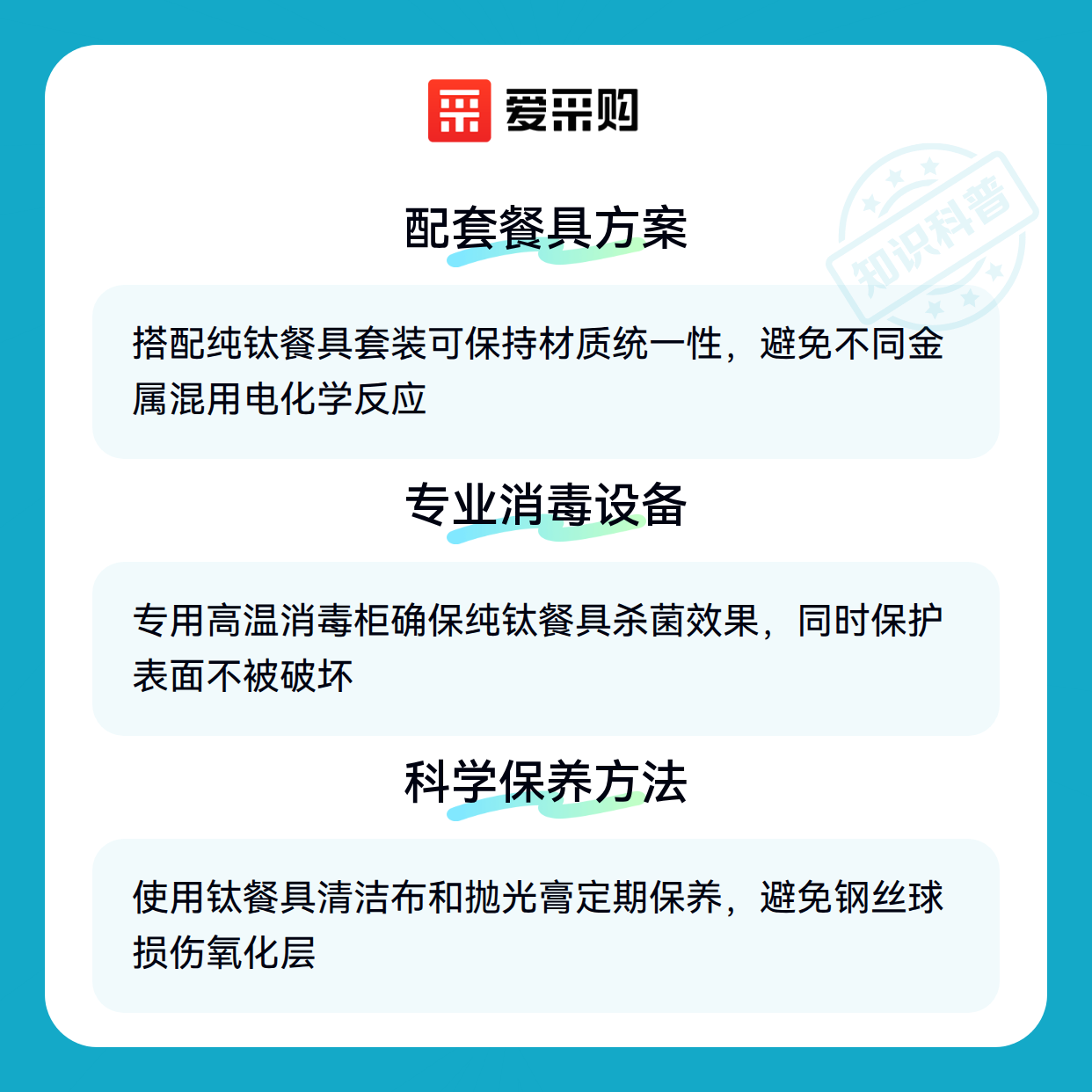 爱采购

配套餐具方案

搭配纯钛餐具套装可保持材质统一性，避免不同金属混用电化学反应

专业消毒设备

专用高温消毒柜确保纯钛餐具杀菌效果，同时保护表面不被破坏

科学保养方法

使用钛餐具清洁布和抛光膏定期保养，避免钢丝球损伤氧化层

知识科普